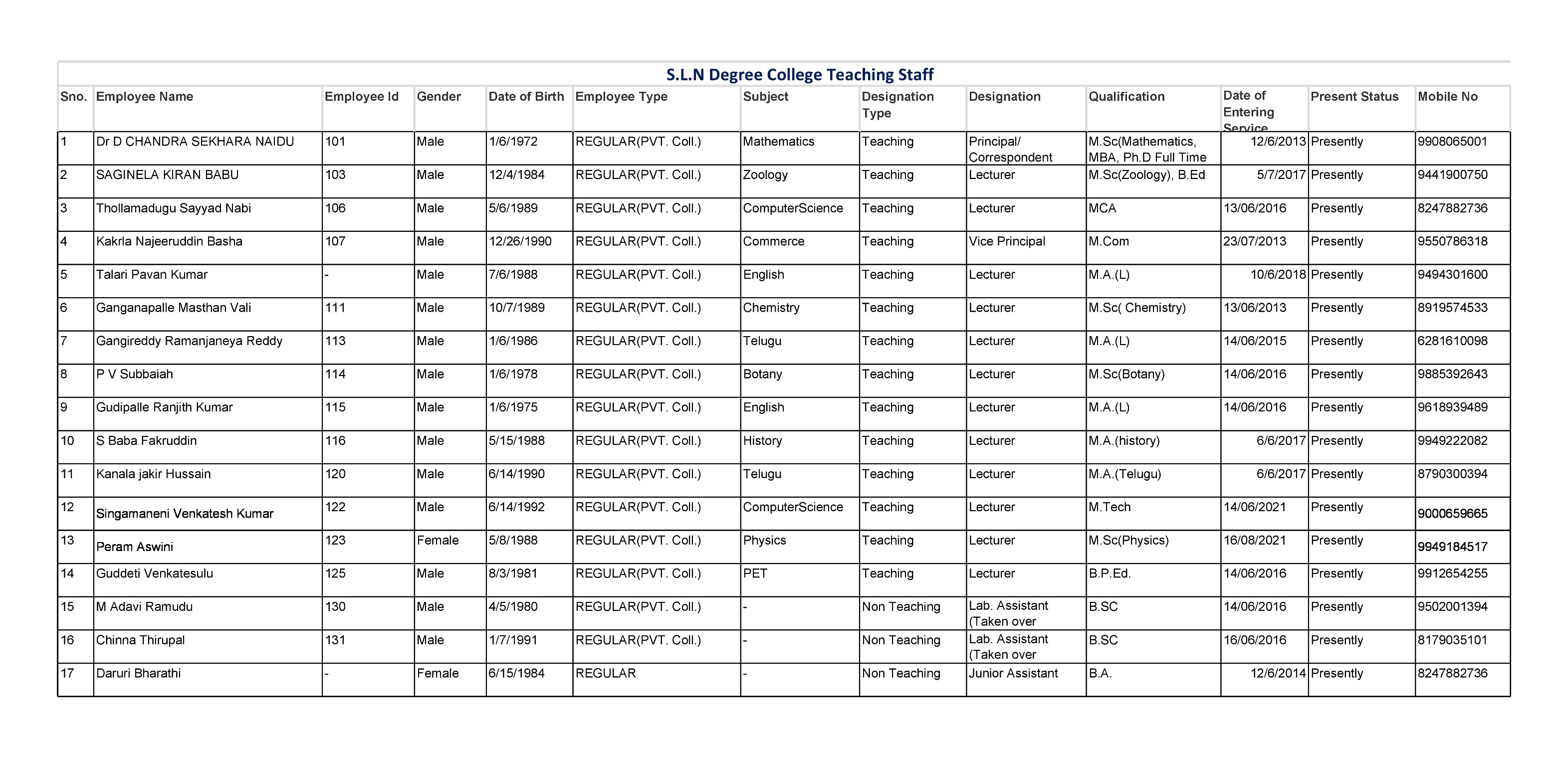 S.L.N Degree College Teaching Staff

| Sno. | Employee Name | Employee Id | Gender | Date of Birth | Employee Type | Subject | Designation Type | Designation | Qualification | Date of Entering Service | Present Status | Mobile No |
|---|---|---|---|---|---|---|---|---|---|---|---|---|
| 1 | Dr D CHANDRA SEKHARA NAIDU | 101 | Male | 1/6/1972 | REGULAR(PVT. Coll.) | Mathematics | Teaching | Principal/ Correspondent | M.Sc(Mathematics, MBA, Ph.D Full Time | 12/6/2013 | Presently | 9908065001 |
| 2 | SAGINELA KIRAN BABU | 103 | Male | 12/4/1984 | REGULAR(PVT. Coll.) | Zoology | Teaching | Lecturer | M.Sc(Zoology), B.Ed | 5/7/2017 | Presently | 9441900750 |
| 3 | Thollamadugu Sayyad Nabi | 106 | Male | 5/6/1989 | REGULAR(PVT. Coll.) | ComputerScience | Teaching | Lecturer | MCA | 13/06/2016 | Presently | 8247882736 |
| 4 | Kakrla Najeeruddin Basha | 107 | Male | 12/26/1990 | REGULAR(PVT. Coll.) | Commerce | Teaching | Vice Principal | M.Com | 23/07/2013 | Presently | 9550786318 |
| 5 | Talari Pavan Kumar | - | Male | 7/6/1988 | REGULAR(PVT. Coll.) | English | Teaching | Lecturer | M.A.(L) | 10/6/2018 | Presently | 9494301600 |
| 6 | Ganganapalle Masthan Vali | 111 | Male | 10/7/1989 | REGULAR(PVT. Coll.) | Chemistry | Teaching | Lecturer | M.Sc( Chemistry) | 13/06/2013 | Presently | 8919574533 |
| 7 | Gangireddy Ramanjaneya Reddy | 113 | Male | 1/6/1986 | REGULAR(PVT. Coll.) | Telugu | Teaching | Lecturer | M.A.(L) | 14/06/2015 | Presently | 6281610098 |
| 8 | P V Subbaiah | 114 | Male | 1/6/1978 | REGULAR(PVT. Coll.) | Botany | Teaching | Lecturer | M.Sc(Botany) | 14/06/2016 | Presently | 9885392643 |
| 9 | Gudipalle Ranjith Kumar | 115 | Male | 1/6/1975 | REGULAR(PVT. Coll.) | English | Teaching | Lecturer | M.A.(L) | 14/06/2016 | Presently | 9618939489 |
| 10 | S Baba Fakruddin | 116 | Male | 5/15/1988 | REGULAR(PVT. Coll.) | History | Teaching | Lecturer | M.A.(history) | 6/6/2017 | Presently | 9949222082 |
| 11 | Kanala jakir Hussain | 120 | Male | 6/14/1990 | REGULAR(PVT. Coll.) | Telugu | Teaching | Lecturer | M.A.(Telugu) | 6/6/2017 | Presently | 8790300394 |
| 12 | Singamaneni Venkatesh Kumar | 122 | Male | 6/14/1992 | REGULAR(PVT. Coll.) | ComputerScience | Teaching | Lecturer | M.Tech | 14/06/2021 | Presently | 9000659665 |
| 13 | Peram Aswini | 123 | Female | 5/8/1988 | REGULAR(PVT. Coll.) | Physics | Teaching | Lecturer | M.Sc(Physics) | 16/08/2021 | Presently | 9949184517 |
| 14 | Guddeti Venkatesulu | 125 | Male | 8/3/1981 | REGULAR(PVT. Coll.) | PET | Teaching | Lecturer | B.P.Ed. | 14/06/2016 | Presently | 9912654255 |
| 15 | M Adavi Ramudu | 130 | Male | 4/5/1980 | REGULAR(PVT. Coll.) | - | Non Teaching | Lab. Assistant (Taken over | B.SC | 14/06/2016 | Presently | 9502001394 |
| 16 | Chinna Thirupal | 131 | Male | 1/7/1991 | REGULAR(PVT. Coll.) | - | Non Teaching | Lab. Assistant (Taken over | B.SC | 16/06/2016 | Presently | 8179035101 |
| 17 | Daruri Bharathi | - | Female | 6/15/1984 | REGULAR | - | Non Teaching | Junior Assistant | B.A. | 12/6/2014 | Presently | 8247882736 |